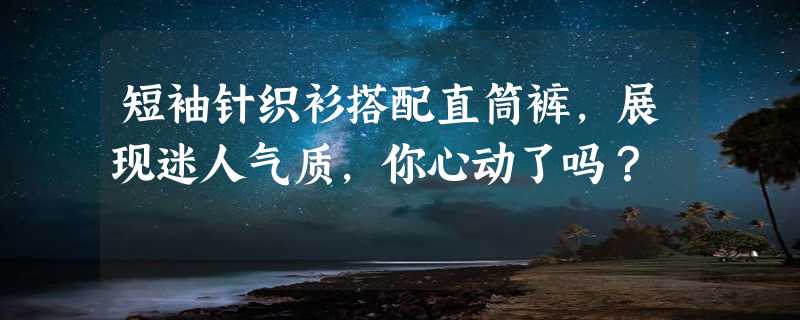 短袖针织衫搭配直筒裤，展现迷人气质，你心动了吗？